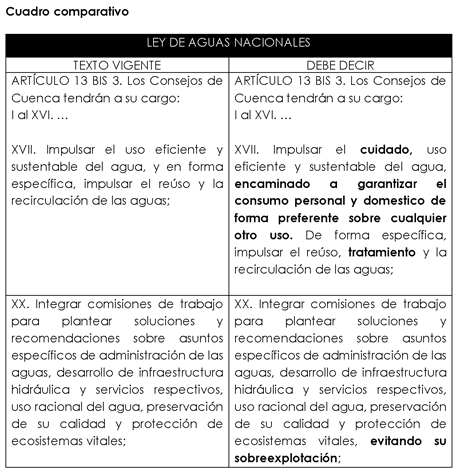 Cuadro comparativo

| LEY DE AGUAS NACIONALES | |
|---|---|
| TEXTO VIGENTE | DEBE DECIR |
| ARTÍCULO 13 BIS 3. Los Consejos de Cuenca tendrán a su cargo: I al XVI. … XVII. Impulsar el uso eficiente y sustentable del agua, y en forma específica, impulsar el reúso y la recirculación de las aguas; | ARTÍCULO 13 BIS 3. Los Consejos de Cuenca tendrán a su cargo: I al XVI. … XVII. Impulsar el cuidado, uso eficiente y sustentable del agua, encaminado a garantizar el consumo personal y domestico de forma preferente sobre cualquier otro uso. De forma específica, impulsar el reúso, tratamiento y la recirculación de las aguas; |
| XX. Integrar comisiones de trabajo para plantear soluciones y recomendaciones sobre asuntos específicos de administración de las aguas, desarrollo de infraestructura hidráulica y servicios respectivos, uso racional del agua, preservación de su calidad y protección de ecosistemas vitales; | XX. Integrar comisiones de trabajo para plantear soluciones y recomendaciones sobre asuntos específicos de administración de las aguas, desarrollo de infraestructura hidráulica y servicios respectivos, uso racional del agua, preservación de su calidad y protección de ecosistemas vitales, evitando su sobreexplotación; |